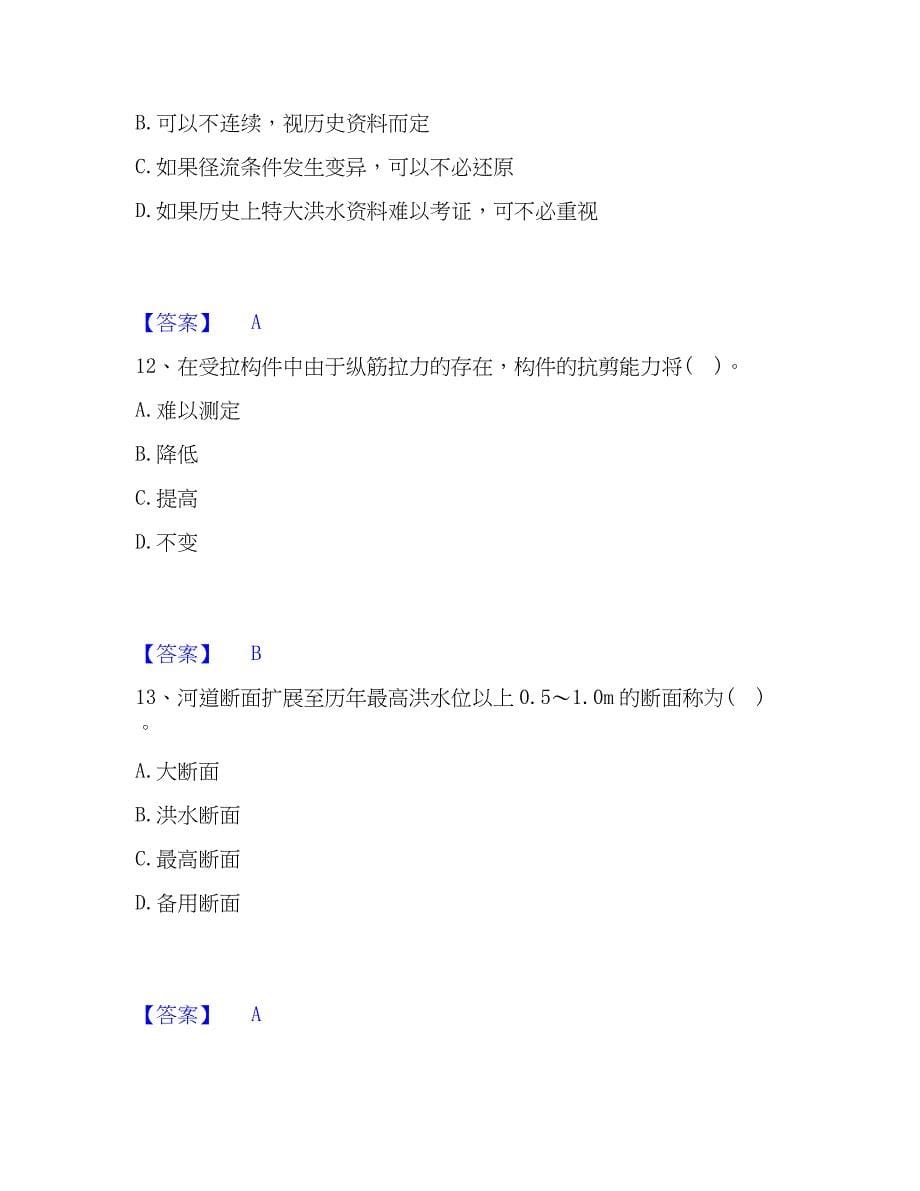 B. 可以不连续，视历史资料而定

C. 如果径流条件发生变异，可以不必还原

D. 如果历史上特大洪水资料难以考证，可不必重视

【答案】 A

12、在受拉构件中由于纵筋拉力的存在，构件的抗剪能力将（ ）。

A. 难以测定

B. 降低

C. 提高

D. 不变

【答案】 B

13、河道断面扩展至历年最高洪水位以上 0.5～1.0m 的断面称为（ ）。

A. 大断面

B. 洪水断面

C. 最高断面

D. 备用断面

【答案】 A